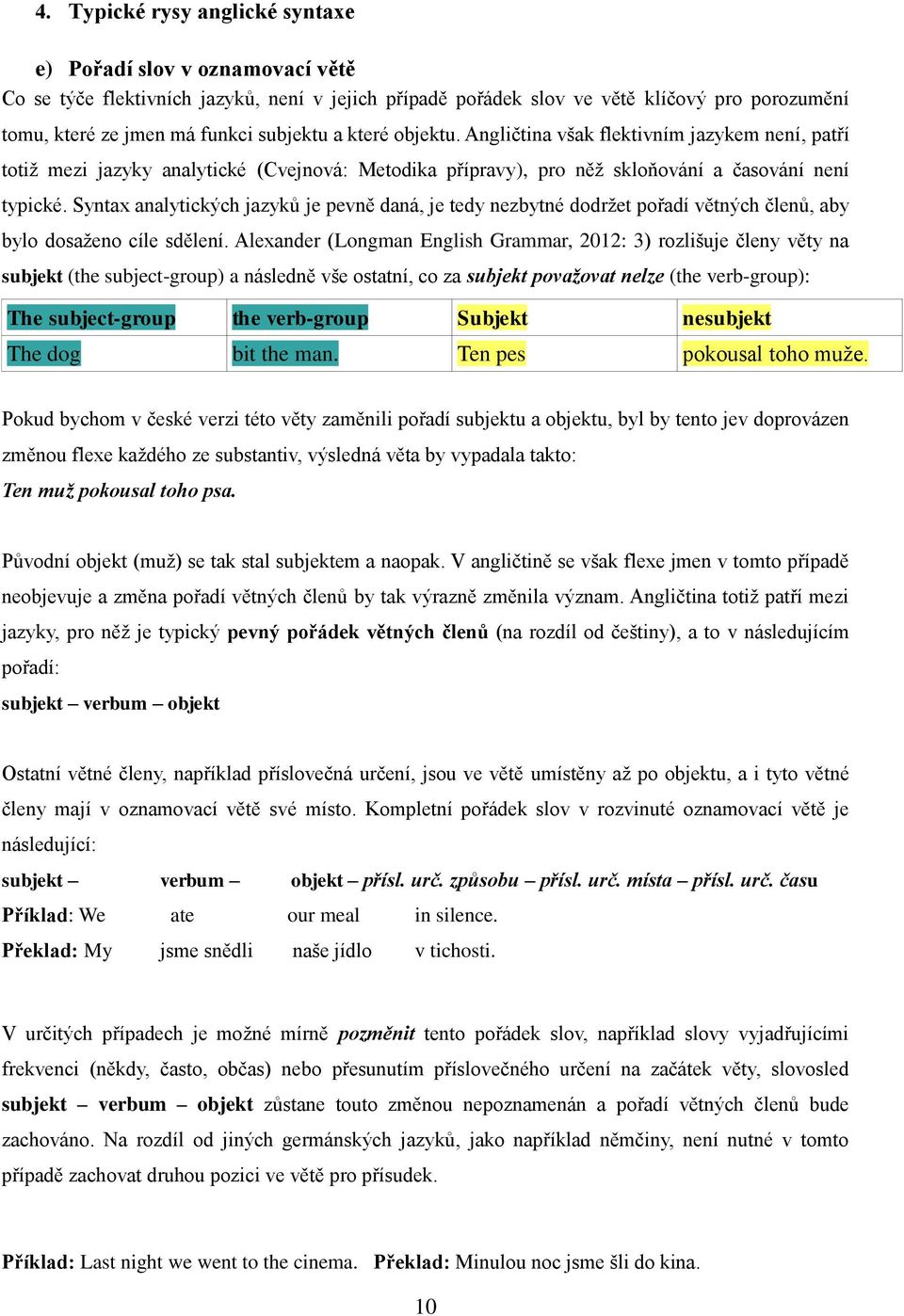 4. Typické rysy anglické syntaxe

e) Pořadí slov v oznamovací větě

Co se týče flektivních jazyků, není v jejich případě pořádek slov ve větě klíčový pro porozumění tomu, které ze jmen má funkci subjektu a které objektu. Angličtina však flektivním jazykem není, patří totiž mezi jazyky analytické (Cvejnová: Metodika přípravy), pro něž skloňování a časování není typické. Syntax analytických jazyků je pevně daná, je tedy nezbytné dodržet pořadí větných členů, aby bylo dosaženo cíle sdělení. Alexander (Longman English Grammar, 2012: 3) rozlišuje členy věty na subjekt (the subject-group) a následně vše ostatní, co za subjekt považovat nelze (the verb-group):

| The subject-group | the verb-group | Subjekt | nesubjekt |
|---|---|---|---|
| The dog | bit the man. | Ten pes | pokousal toho muže. |

Pokud bychom v české verzi této věty zaměnili pořadí subjektu a objektu, byl by tento jev doprovázen změnou flexe každého ze substantiv, výsledná věta by vypadala takto:

Ten muž pokousal toho psa.

Původní objekt (muž) se tak stal subjektem a naopak. V angličtině se však flexe jmen v tomto případě neobjevuje a změna pořadí větných členů by tak výrazně změnila význam. Angličtina totiž patří mezi jazyky, pro něž je typický pevný pořádek větných členů (na rozdíl od češtiny), a to v následujícím pořadí:

subjekt – verbum – objekt

Ostatní větné členy, například příslovečná určení, jsou ve větě umístěny až po objektu, a i tyto větné členy mají v oznamovací větě své místo. Kompletní pořádek slov v rozvinuté oznamovací větě je následující:

subjekt – verbum – objekt – přísl. urč. způsobu – přísl. urč. místa – přísl. urč. času

Příklad: We ate our meal in silence.

Překlad: My jsme snědli naše jídlo v tichosti.

V určitých případech je možné mírně pozměnit tento pořádek slov, například slovy vyjadřujícími frekvenci (někdy, často, občas) nebo přesunutím příslovečného určení na začátek věty, slovosled subjekt – verbum – objekt zůstane touto změnou nepoznamenán a pořadí větných členů bude zachováno. Na rozdíl od jiných germánských jazyků, jako například němčiny, není nutné v tomto případě zachovat druhou pozici ve větě pro přísudek.

Příklad: Last night we went to the cinema. Překlad: Minulou noc jsme šli do kina.

10